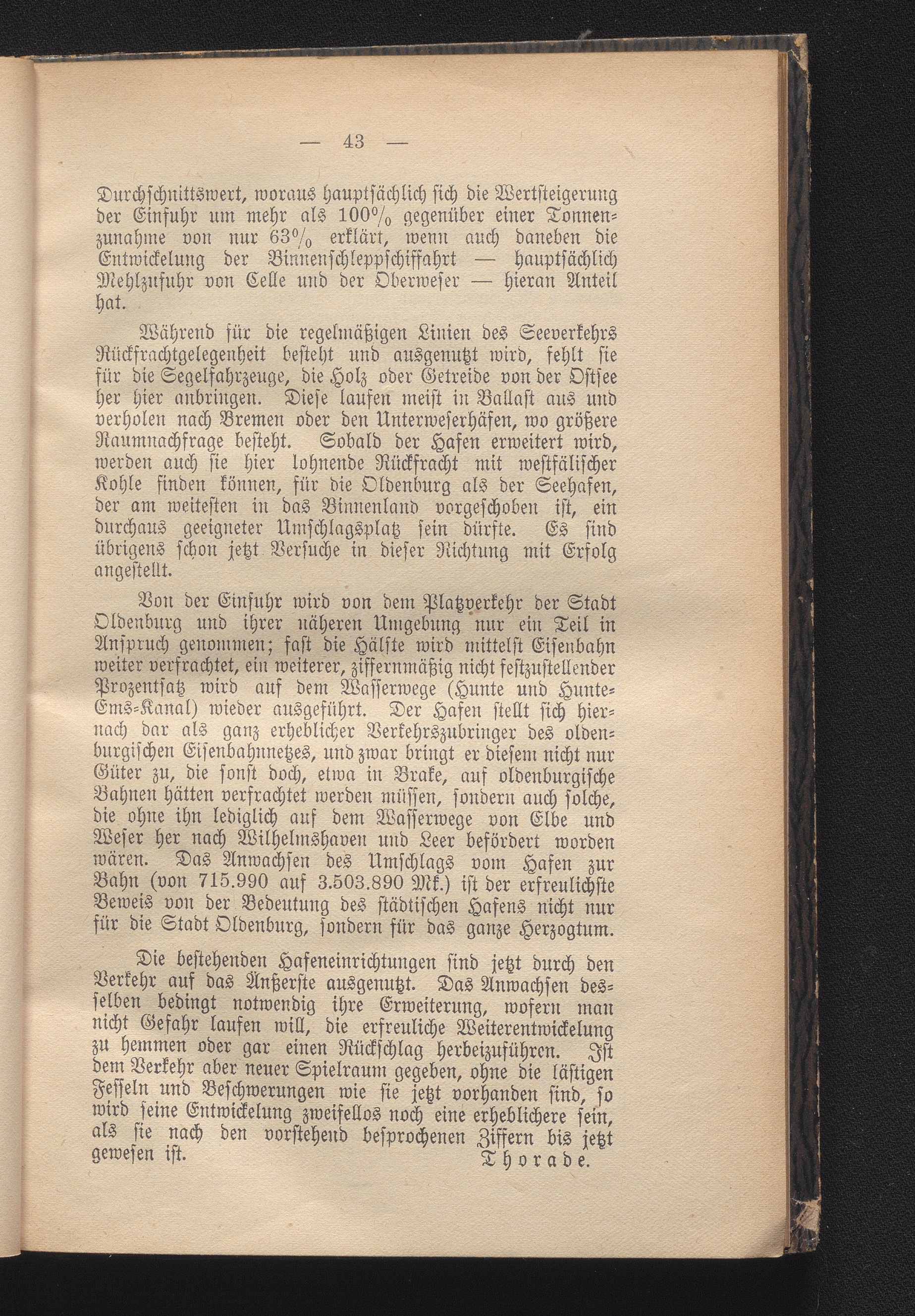 — 43 —

Durchschnittswert, woraus hauptsächlich sich die Wertsteigerung der Einfuhr um mehr als 100% gegenüber einer Tonnenzunahme von nur 63% erklärt, wenn auch daneben die Entwickelung der Binnenschleppschiffahrt — hauptsächlich Mehlzufuhr von Celle und der Oberweser — hieran Anteil hat.

Während für die regelmäßigen Linien des Seeverkehrs Rückfrachtgelegenheit besteht und ausgenutzt wird, fehlt sie für die Segelfahrzeuge, die Holz oder Getreide von der Ostsee her hier anbringen. Diese laufen meist in Ballast aus und verholen nach Bremen oder den Unterweserhäfen, wo größere Raumnachfrage besteht. Sobald der Hafen erweitert wird, werden auch sie hier lohnende Rückfracht mit westfälischer Kohle finden können, für die Oldenburg als der Seehafen, der am weitesten in das Binnenland vorgeschoben ist, ein durchaus geeigneter Umschlagsplatz sein dürfte. Es sind übrigens schon jetzt Versuche in dieser Richtung mit Erfolg angestellt.

Von der Einfuhr wird von dem Platzverkehr der Stadt Oldenburg und ihrer näheren Umgebung nur ein Teil in Anspruch genommen; fast die Hälfte wird mittelst Eisenbahn weiter verfrachtet, ein weiterer, ziffernmäßig nicht festzustellender Prozentsatz wird auf dem Wasserwege (Hunte und Hunte-Ems-Kanal) wieder ausgeführt. Der Hafen stellt sich hiernach dar als ganz erheblicher Verkehrszubringer des oldenburgischen Eisenbahnnetzes, und zwar bringt er diesem nicht nur Güter zu, die sonst doch, etwa in Brake, auf oldenburgische Bahnen hätten verfrachtet werden müssen, sondern auch solche, die ohne ihn lediglich auf dem Wasserwege von Elbe und Weser her nach Wilhelmshaven und Leer befördert worden wären. Das Anwachsen des Umschlags vom Hafen zur Bahn (von 715.990 auf 3.503.890 Mk.) ist der erfreulichste Beweis von der Bedeutung des städtischen Hafens nicht nur für die Stadt Oldenburg, sondern für das ganze Herzogtum.

Die bestehenden Hafeneinrichtungen sind jetzt durch den Verkehr auf das Äußerste ausgenutzt. Das Anwachsen desselben bedingt notwendig ihre Erweiterung, wofern man nicht Gefahr laufen will, die erfreuliche Weiterentwickelung zu hemmen oder gar einen Rückschlag herbeizuführen. Ist dem Verkehr aber neuer Spielraum gegeben, ohne die lästigen Fesseln und Beschwerungen wie sie jetzt vorhanden sind, so wird seine Entwickelung zweifellos noch eine erheblichere sein, als sie nach den vorstehend besprochenen Ziffern bis jetzt gewesen ist.
Thorade.